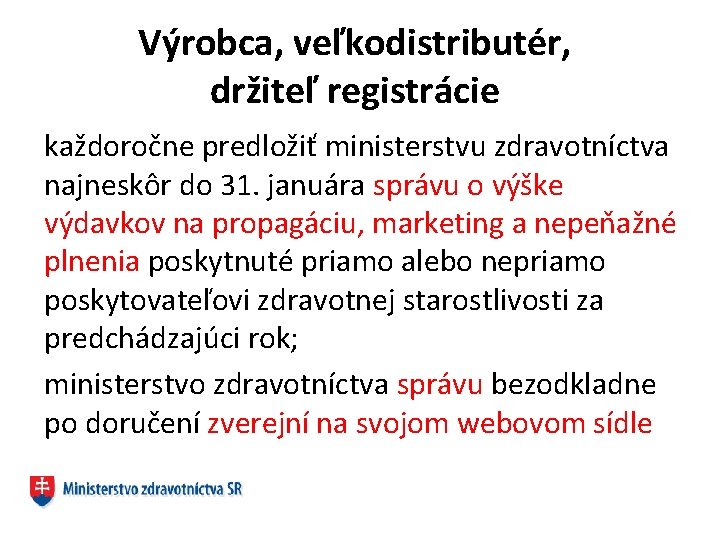 Výrobca, veľkodistributér, držiteľ registrácie

každoročne predložiť ministerstvu zdravotníctva najneskôr do 31. januára správu o výške výdavkov na propagáciu, marketing a nepeňažné plnenia poskytnuté priamo alebo nepriamo poskytovateľovi zdravotnej starostlivosti za predchádzajúci rok;

ministerstvo zdravotníctva správu bezodkladne po doručení zverejní na svojom webovom sídle

Ministerstvo zdravotníctva SR